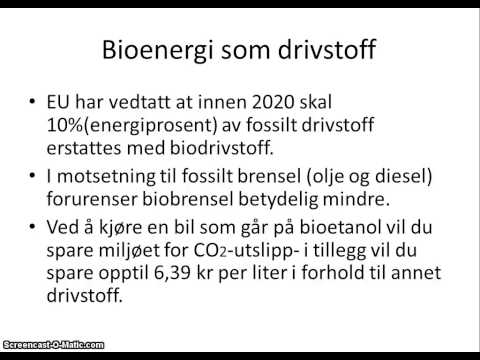 Bioenergi som drivstoff

• EU har vedtatt at innen 2020 skal 10%(energiprosent) av fossilt drivstoff erstattes med biodrivstoff.

• I motsetning til fossilt brensel (olje og diesel) forurenser biobrensel betydelig mindre.

• Ved å kjøre en bil som går på bioetanol vil du spare miljøet for $CO_2$-utslipp- i tillegg vil du spare opptil 6,39 kr per liter i forhold til annet drivstoff.

Screencast-O-Matic.com